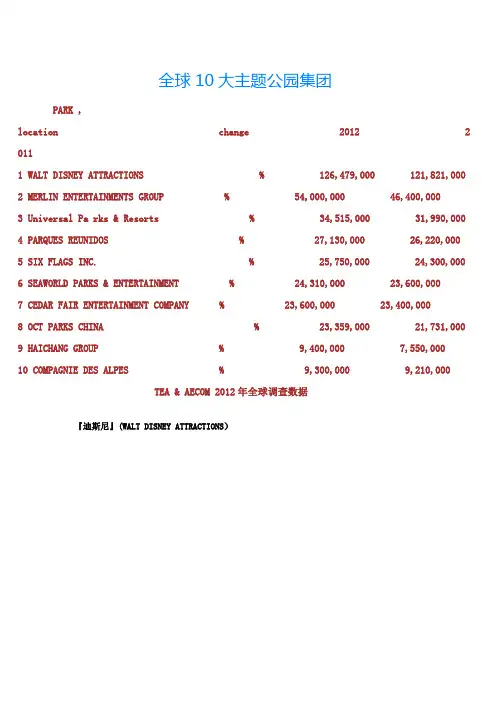 全球 10 大主题公园集团

PARK ,

location change 2012 2

011

1 WALT DISNEY ATTRACTIONS % 126,479,000 121,821,000

2 MERLIN ENTERTAINMENTS GROUP % 54,000,000 46,400,000

3 Universal Pa rks & Resorts % 34,515,000 31,990,000

4 PARQUES REUNIDOS % 27,130,000 26,220,000

5 SIX FLAGS INC. % 25,750,000 24,300,000

6 SEAWORLD PARKS & ENTERTAINMENT % 24,310,000 23,600,000

7 CEDAR FAIR ENTERTAINMENT COMPANY % 23,600,000 23,400,000

8 OCT PARKS CHINA % 23,359,000 21,731,000

9 HAICHANG GROUP % 9,400,000 7,550,000

10 COMPAGNIE DES ALPES % 9,300,000 9,210,000

TEA & AECOM 2012 年全球调查数据

『迪斯尼』(WALT DISNEY ATTRACTIONS)